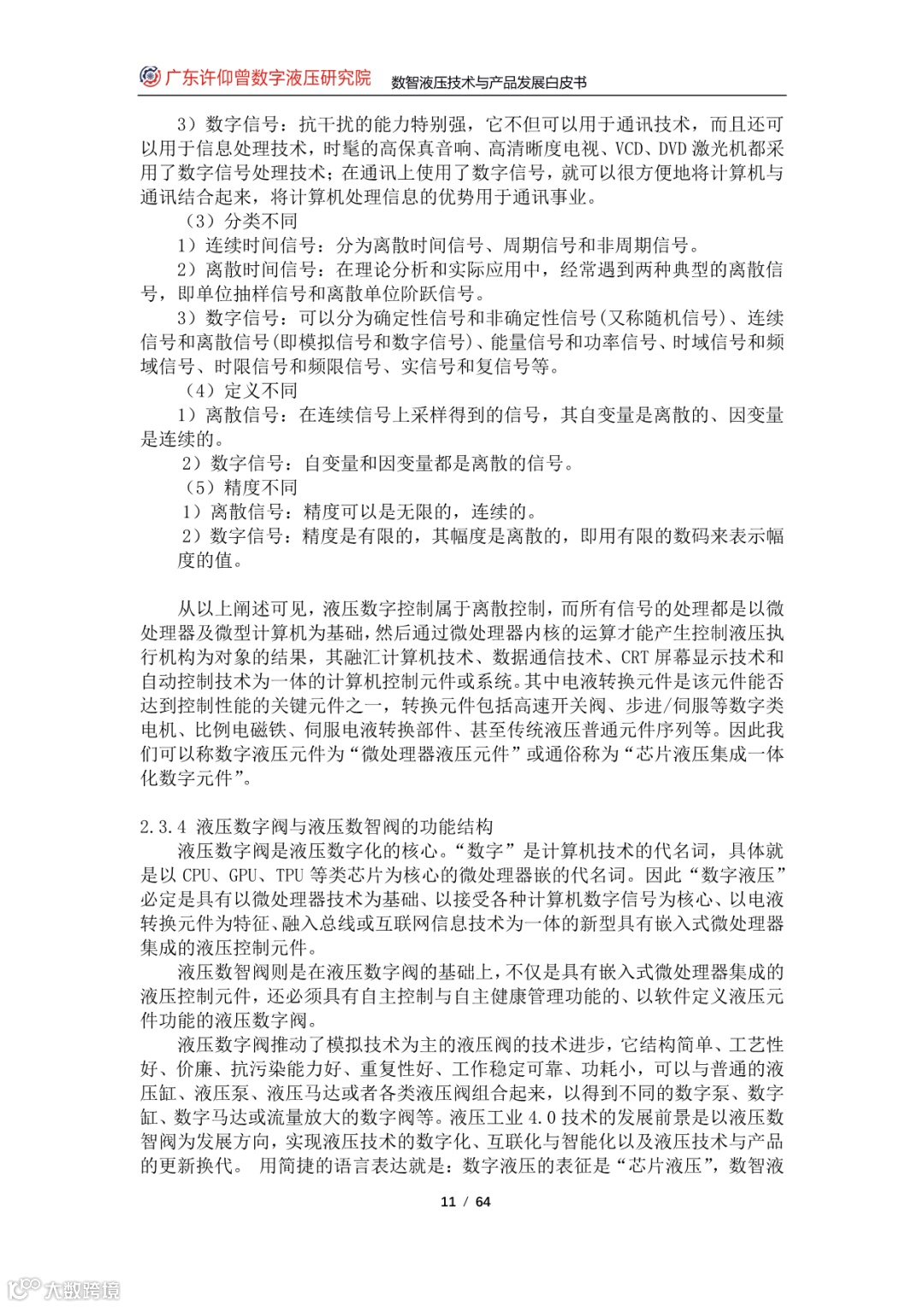 广东许仰曾数字液压研究院　数智液压技术与产品发展白皮书

3）数字信号：抗干扰的能力特别强，它不但可以用于通讯技术，而且还可以用于信息处理技术，时髦的高保真音响、高清晰度电视、VCD、DVD 激光机都采用了数字信号处理技术；在通讯上使用了数字信号，就可以很方便地将计算机与通讯结合起来，将计算机处理信息的优势用于通讯事业。

（3）分类不同

1）连续时间信号：分为离散时间信号、周期信号和非周期信号。

2）离散时间信号：在理论分析和实际应用中，经常遇到两种典型的离散信号，即单位抽样信号和离散单位阶跃信号。

3）数字信号：可以分为确定性信号和非确定性信号(又称随机信号)、连续信号和离散信号(即模拟信号和数字信号)、能量信号和功率信号、时域信号和频域信号、时限信号和频限信号、实信号和复信号等。

（4）定义不同

1）离散信号：在连续信号上采样得到的信号，其自变量是离散的、因变量是连续的。

2）数字信号：自变量和因变量都是离散的信号。

（5）精度不同

1）离散信号：精度可以是无限的，连续的。

2）数字信号：精度是有限的，其幅度是离散的，即用有限的数码来表示幅度的值。

从以上阐述可见，液压数字控制属于离散控制，而所有信号的处理都是以微处理器及微型计算机为基础，然后通过微处理器内核的运算才能产生控制液压执行机构为对象的结果，其融汇计算机技术、数据通信技术、CRT 屏幕显示技术和自动控制技术为一体的计算机控制元件或系统。其中电液转换元件是该元件能否达到控制性能的关键元件之一，转换元件包括高速开关阀、步进/伺服等数字类电机、比例电磁铁、伺服电液转换部件、甚至传统液压普通元件序列等。因此我们可以称数字液压元件为“微处理器液压元件”或通俗称为“芯片液压集成一体化数字元件”。

2.3.4 液压数字阀与液压数智阀的功能结构

液压数字阀是液压数字化的核心。“数字”是计算机技术的代名词，具体就是以 CPU、GPU、TPU 等类芯片为核心的微处理器嵌的代名词。因此“数字液压”必定是具有以微处理器技术为基础、以接受各种计算机数字信号为核心、以电液转换元件为特征、融入总线或互联网信息技术为一体的新型具有嵌入式微处理器集成的液压控制元件。

液压数智阀则是在液压数字阀的基础上，不仅是具有嵌入式微处理器集成的液压控制元件，还必须具有自主控制与自主健康管理功能的、以软件定义液压元件功能的液压数字阀。

液压数字阀推动了模拟技术为主的液压阀的技术进步，它结构简单、工艺性好、价廉、抗污染能力好、重复性好、工作稳定可靠、功耗小，可以与普通的液压缸、液压泵、液压马达或者各类液压阀组合起来，以得到不同的数字泵、数字缸、数字马达或流量放大的数字阀等。液压工业 4.0 技术的发展前景是以液压数智阀为发展方向，实现液压技术的数字化、互联化与智能化以及液压技术与产品的更新换代。 用简捷的语言表达就是：数字液压的表征是“芯片液压”，数智液

11 / 64

大数跨境